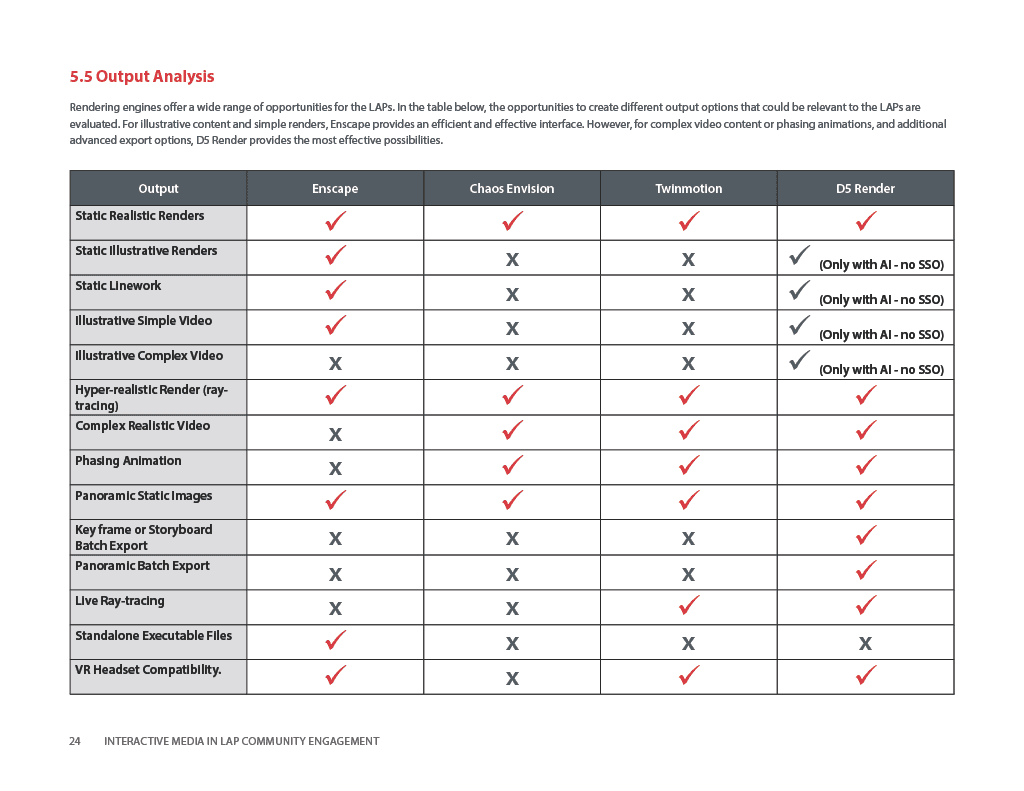 5.5 Output Analysis

Rendering engines offer a wide range of opportunities for the LAPs. In the table below, the opportunities to create different output options that could be relevant to the LAPs are evaluated. For illustrative content and simple renders, Enscape provides an efficient and effective interface. However, for complex video content or phasing animations, and additional advanced export options, D5 Render provides the most effective possibilities.

| Output | Enscape | Chaos Envision | Twinmotion | D5 Render |
|---|---|---|---|---|
| Static Realistic Renders | ✓ | ✓ | ✓ | ✓ |
| Static Illustrative Renders | ✓ | X | X | ✓ (Only with AI - no SSO) |
| Static Linework | ✓ | X | X | ✓ (Only with AI - no SSO) |
| Illustrative Simple Video | ✓ | X | X | ✓ (Only with AI - no SSO) |
| Illustrative Complex Video | X | X | X | ✓ (Only with AI - no SSO) |
| Hyper-realistic Render (ray-tracing) | ✓ | ✓ | ✓ | ✓ |
| Complex Realistic Video | X | ✓ | ✓ | ✓ |
| Phasing Animation | X | ✓ | ✓ | ✓ |
| Panoramic Static Images | ✓ | ✓ | ✓ | ✓ |
| Key frame or Storyboard Batch Export | X | X | X | ✓ |
| Panoramic Batch Export | X | X | X | ✓ |
| Live Ray-tracing | X | X | ✓ | ✓ |
| Standalone Executable Files | ✓ | X | X | X |
| VR Headset Compatibility. | ✓ | X | ✓ | ✓ |

24 INTERACTIVE MEDIA IN LAP COMMUNITY ENGAGEMENT